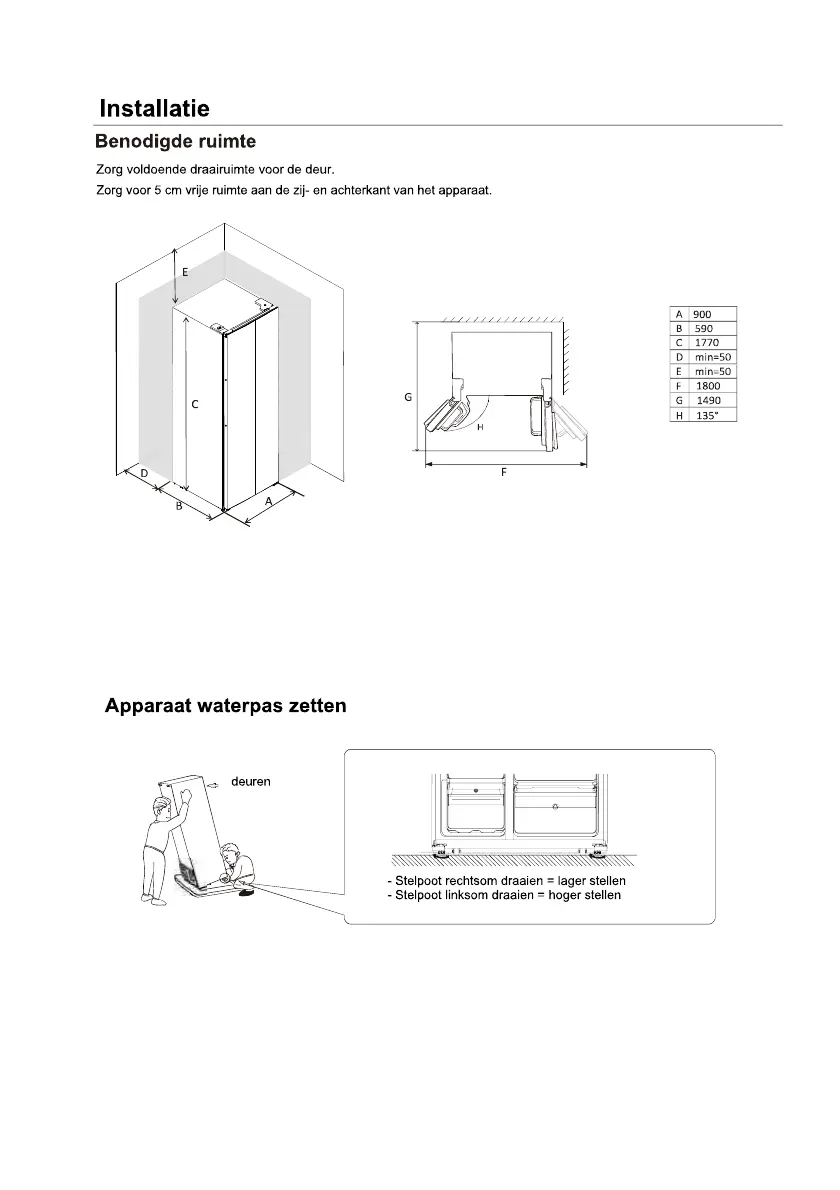 Installatie

Benodigde ruimte

Zorg voldoende draairuimte voor de deur.
Zorg voor 5 cm vrije ruimte aan de zij- en achterkant van het apparaat.

E
C
D
B
A

G
H
F

| A | 900 |
|---|---|
| B | 590 |
| C | 1770 |
| D | min=50 |
| E | min=50 |
| F | 1800 |
| G | 1490 |
| H | 135° |

Apparaat waterpas zetten

deuren

- Stelpoot rechtsom draaien = lager stellen
- Stelpoot linksom draaien = hoger stellen